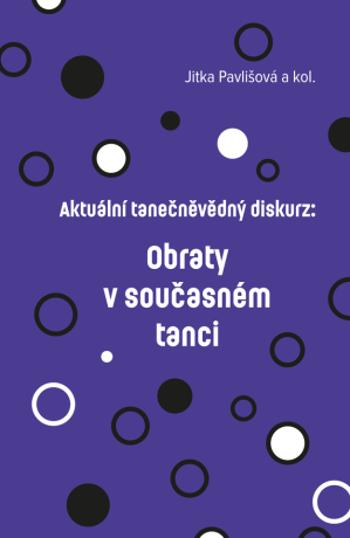 Jitka Pavlišová a kol.

Aktuální tanečněvědný diskurz:

Obraty v současném tanci